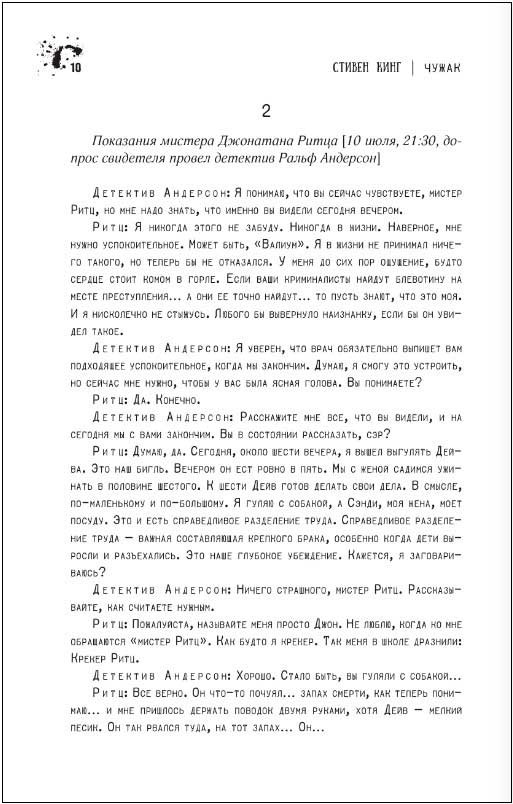 10

СТИВЕН КИНГ | ЧУЖАК

2

Показания мистера Джонатана Ритца [10 июля, 21:30, допрос свидетеля провел детектив Ральф Андерсон]

Детектив Андерсон: Я понимаю, что вы сейчас чувствуете, мистер Ритц, но мне надо знать, что именно вы видели сегодня вечером.

Ритц: Я никогда этого не забуду. Никогда в жизни. Наверное, мне нужно успокоительное. Может быть, «Валиум». Я в жизни не принимал ничего такого, но теперь бы не отказался. У меня до сих пор ощущение, будто сердце стоит комом в горле. Если ваши криминалисты найдут блевотину на месте преступления... а они ее точно найдут... то пусть знают, что это моя. И я нисколечко не стыжусь. Любого бы вывернуло наизнанку, если бы он увидел такое.

Детектив Андерсон: Я уверен, что врач обязательно выпишет вам подходящее успокоительное, когда мы закончим. Думаю, я смогу это устроить, но сейчас мне нужно, чтобы у вас была ясная голова. Вы понимаете?

Ритц: Да. Конечно.

Детектив Андерсон: Расскажите мне все, что вы видели, и на сегодня мы с вами закончим. Вы в состоянии рассказать, сэр?

Ритц: Думаю, да. Сегодня, около шести вечера, я вышел выгулять Дейва. Это наш бигль. Вечером он ест ровно в пять. Мы с женой садимся ужинать в половине шестого. К шести Дейв готов делать свои дела. В смысле, по-маленькому и по-большому. Я гуляю с собакой, а Сэнди, моя жена, моет посуду. Это и есть справедливое разделение труда. Справедливое разделение труда — важная составляющая крепкого брака, особенно когда дети выросли и разъехались. Это наше глубокое убеждение. Кажется, я заговариваюсь?

Детектив Андерсон: Ничего страшного, мистер Ритц. Рассказывайте, как считаете нужным.

Ритц: Пожалуйста, называйте меня просто Джон. Не люблю, когда ко мне обращаются «мистер Ритц». Как будто я крекер. Так меня в школе дразнили: Крекер Ритц.

Детектив Андерсон: Хорошо. Стало быть, вы гуляли с собакой...

Ритц: Все верно. Он что-то почуял... запах смерти, как теперь понимаю... и мне пришлось держать поводок двумя руками, хотя Дейв — мелкий песик. Он так рвался туда, на тот запах... Он...